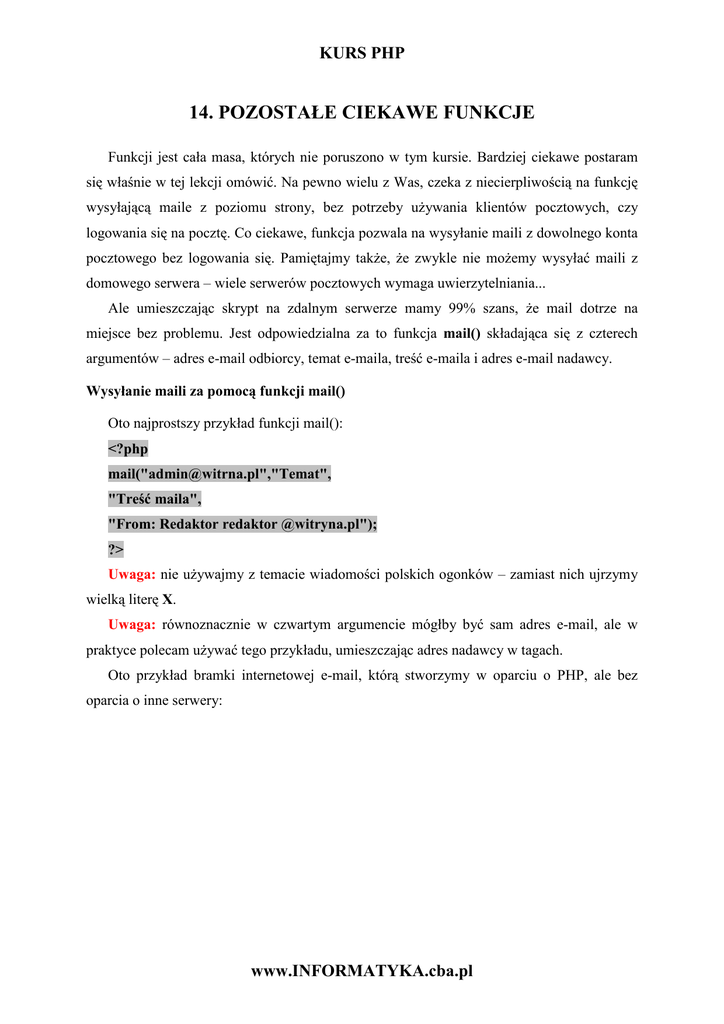 KURS PHP

14. POZOSTAŁE CIEKAWE FUNKCJE

Funkcji jest cała masa, których nie poruszono w tym kursie. Bardziej ciekawe postaram się właśnie w tej lekcji omówić. Na pewno wielu z Was, czeka z niecierpliwością na funkcję wysyłającą maile z poziomu strony, bez potrzeby używania klientów pocztowych, czy logowania się na pocztę. Co ciekawe, funkcja pozwala na wysyłanie maili z dowolnego konta pocztowego bez logowania się. Pamiętajmy także, że zwykle nie możemy wysyłać maili z domowego serwera – wiele serwerów pocztowych wymaga uwierzytelniania...

Ale umieszczając skrypt na zdalnym serwerze mamy 99% szans, że mail dotrze na miejsce bez problemu. Jest odpowiedzialna za to funkcja mail() składająca się z czterech argumentów – adres e-mail odbiorcy, temat e-maila, treść e-maila i adres e-mail nadawcy.

Wysyłanie maili za pomocą funkcji mail()

Oto najprostszy przykład funkcji mail():

<?php
mail("admin@witrna.pl","Temat",
"Treść maila",
"From: Redaktor redaktor @witryna.pl");
?>

Uwaga: nie używajmy z temacie wiadomości polskich ogonków – zamiast nich ujrzymy wielką literę X.

Uwaga: równoznacznie w czwartym argumencie mógłby być sam adres e-mail, ale w praktyce polecam używać tego przykładu, umieszczając adres nadawcy w tagach.

Oto przykład bramki internetowej e-mail, którą stworzymy w oparciu o PHP, ale bez oparcia o inne serwery:

www.INFORMATYKA.cba.pl